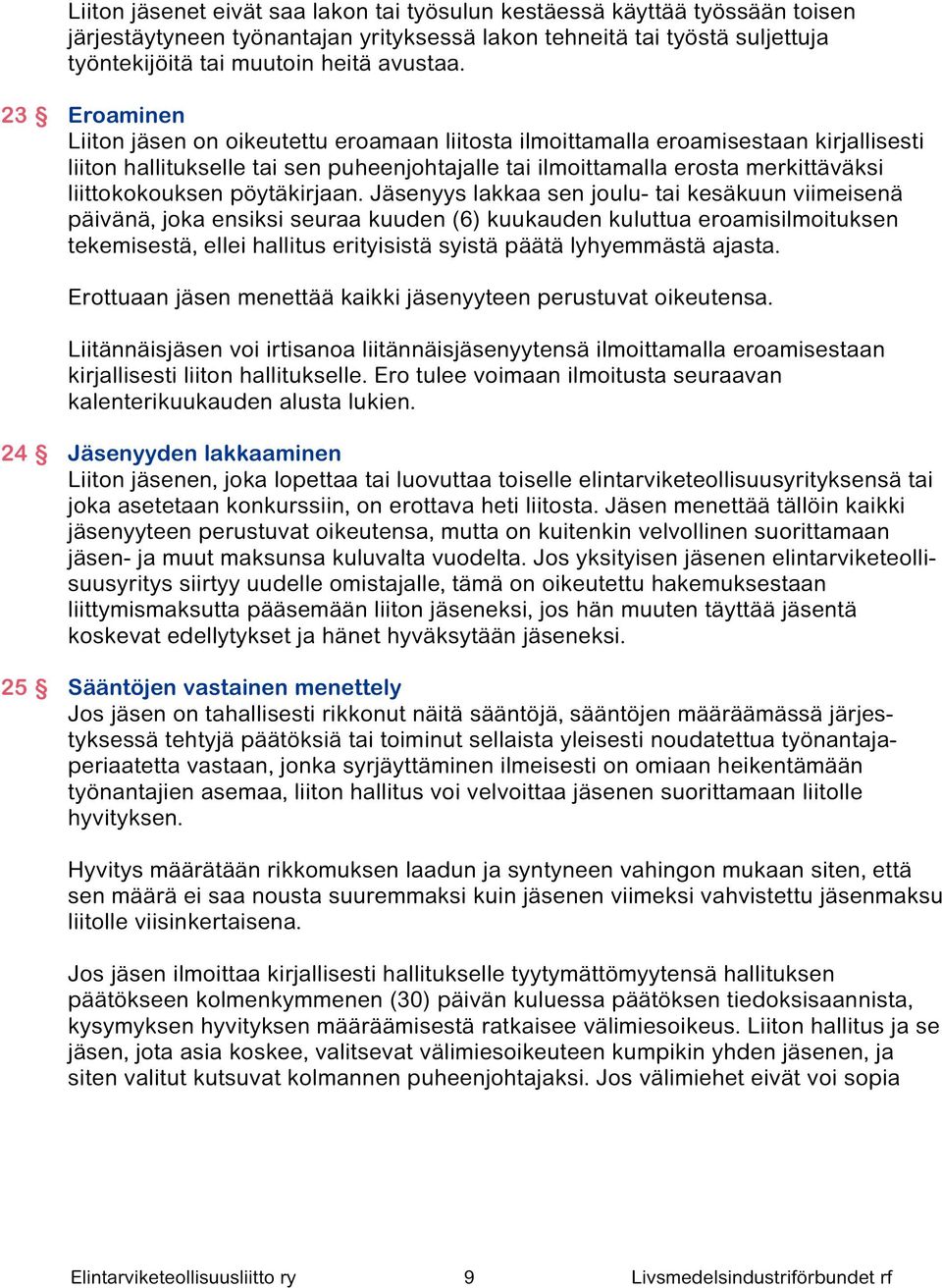 Liiton jäsenet eivät saa lakon tai työsulun kestäessä käyttää työssään toisen järjestäytyneen työnantajan yrityksessä lakon tehneitä tai työstä suljettuja työntekijöitä tai muutoin heitä avustaa.

23 § Eroaminen
Liiton jäsen on oikeutettu eroamaan liitosta ilmoittamalla eroamisestaan kirjallisesti liiton hallitukselle tai sen puheenjohtajalle tai ilmoittamalla erosta merkittäväksi liittokokouksen pöytäkirjaan. Jäsenyys lakkaa sen joulu- tai kesäkuun viimeisenä päivänä, joka ensiksi seuraa kuuden (6) kuukauden kuluttua eroamisilmoituksen tekemisestä, ellei hallitus erityisistä syistä päätä lyhyemmästä ajasta.

Erottuaan jäsen menettää kaikki jäsenyyteen perustuvat oikeutensa.

Liitännäisjäsen voi irtisanoa liitännäisjäsenyytensä ilmoittamalla eroamisestaan kirjallisesti liiton hallitukselle. Ero tulee voimaan ilmoitusta seuraavan kalenterikuukauden alusta lukien.

24 § Jäsenyyden lakkaaminen
Liiton jäsenen, joka lopettaa tai luovuttaa toiselle elintarviketeollisuusyrityksensä tai joka asetetaan konkurssiin, on erottava heti liitosta. Jäsen menettää tällöin kaikki jäsenyyteen perustuvat oikeutensa, mutta on kuitenkin velvollinen suorittamaan jäsen- ja muut maksunsa kuluvalta vuodelta. Jos yksityisen jäsenen elintarviketeollisuusyritys siirtyy uudelle omistajalle, tämä on oikeutettu hakemuksestaan liittymismaksutta pääsemään liiton jäseneksi, jos hän muuten täyttää jäsentä koskevat edellytykset ja hänet hyväksytään jäseneksi.

25 § Sääntöjen vastainen menettely
Jos jäsen on tahallisesti rikkonut näitä sääntöjä, sääntöjen määräämässä järjestyksessä tehtyjä päätöksiä tai toiminut sellaista yleisesti noudatettua työnantajaperiaatetta vastaan, jonka syrjäyttäminen ilmeisesti on omiaan heikentämään työnantajien asemaa, liiton hallitus voi velvoittaa jäsenen suorittamaan liitolle hyvityksen.

Hyvitys määrätään rikkomuksen laadun ja syntyneen vahingon mukaan siten, että sen määrä ei saa nousta suuremmaksi kuin jäsenen viimeksi vahvistettu jäsenmaksu liitolle viisinkertaisena.

Jos jäsen ilmoittaa kirjallisesti hallitukselle tyytymättömyytensä hallituksen päätökseen kolmenkymmenen (30) päivän kuluessa päätöksen tiedoksisaannista, kysymyksen hyvityksen määräämisestä ratkaisee välimiesoikeus. Liiton hallitus ja se jäsen, jota asia koskee, valitsevat välimiesoikeuteen kumpikin yhden jäsenen, ja siten valitut kutsuvat kolmannen puheenjohtajaksi. Jos välimiehet eivät voi sopia

Elintarviketeollisuusliitto ry 9 Livsmedelsindustriförbundet rf